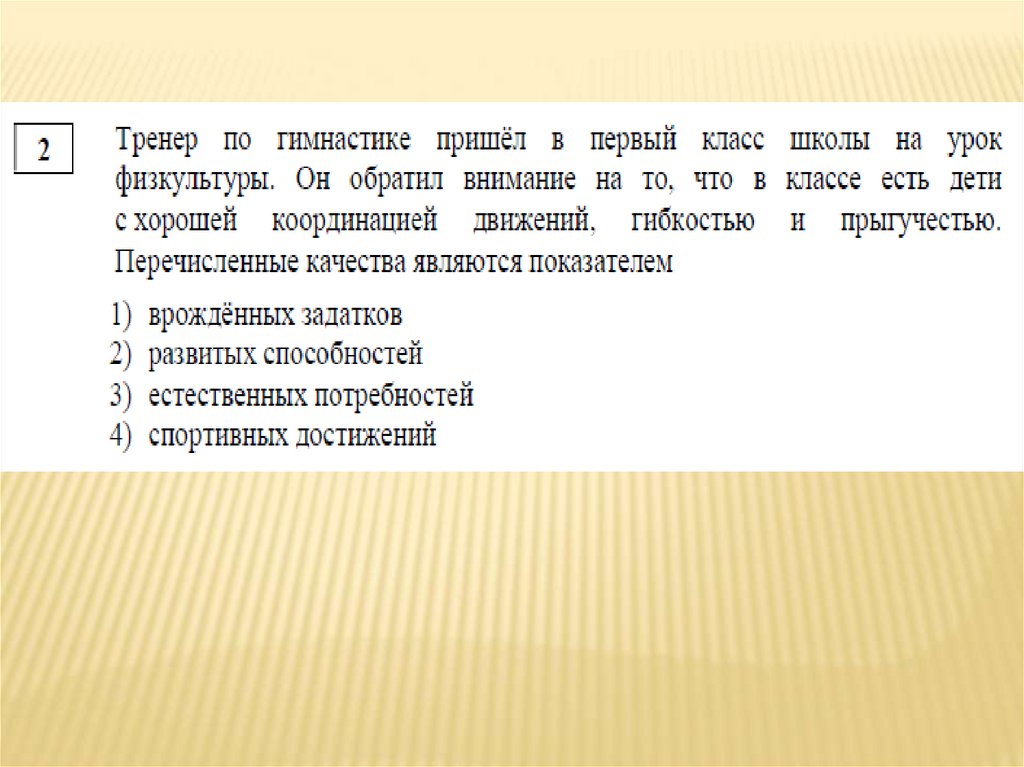 2

Тренер по гимнастике пришёл в первый класс школы на урок физкультуры. Он обратил внимание на то, что в классе есть дети с хорошей координацией движений, гибкостью и прыгучестью. Перечисленные качества являются показателем

1) врождённых задатков
2) развитых способностей
3) естественных потребностей
4) спортивных достижений